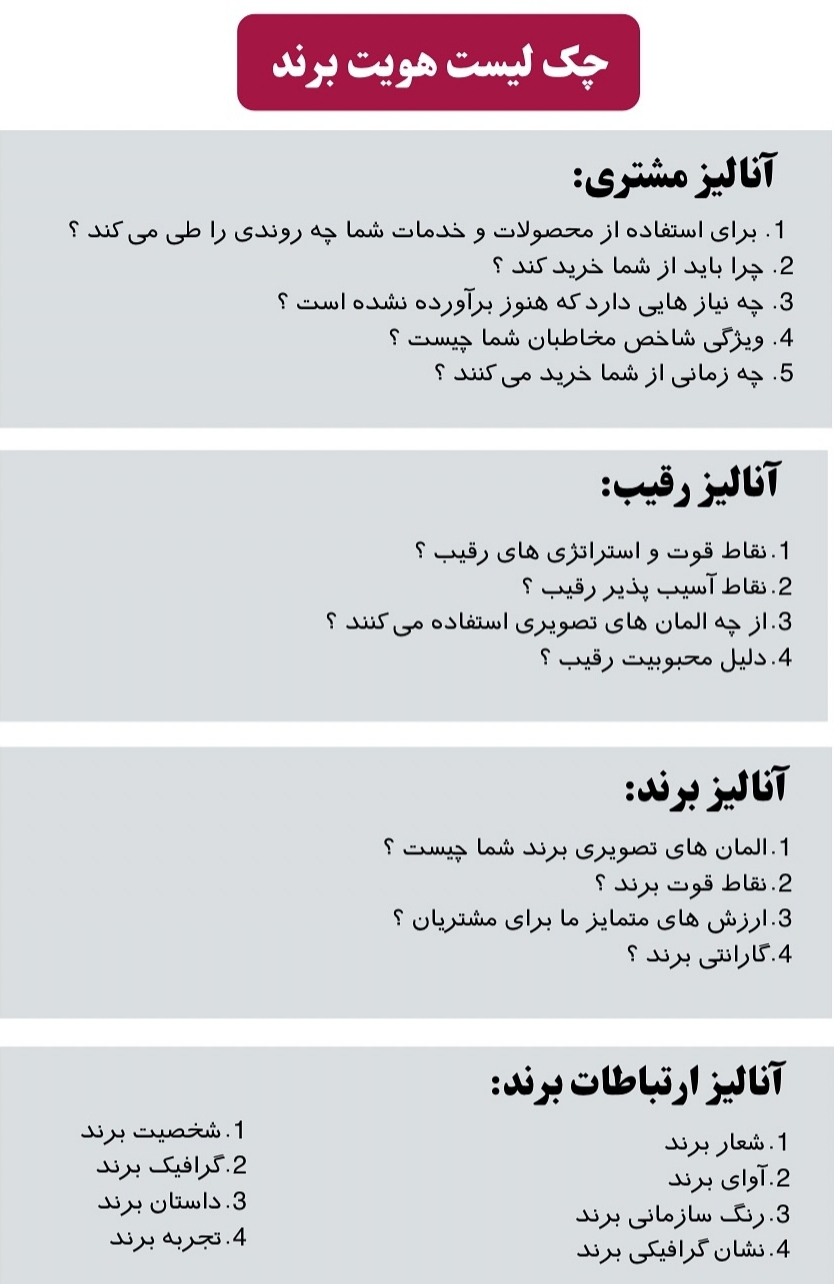 چک لیست هویت برند

آنالیز مشتری:

1. برای استفاده از محصولات و خدمات شما چه روندی را طی می کند ؟
2. چرا باید از شما خرید کند ؟
3. چه نیاز هایی دارد که هنوز برآورده نشده است ؟
4. ویژگی شاخص مخاطبان شما چیست ؟
5. چه زمانی از شما خرید می کنند ؟

آنالیز رقیب:

1.نقاط قوت و استراتژی های رقیب ؟
2.نقاط آسیب پذیر رقیب ؟
3.از چه المان های تصویری استفاده می کنند ؟
4.دلیل محبوبیت رقیب ؟

آنالیز برند:

1.المان های تصویری برند شما چیست ؟
2.نقاط قوت برند ؟
3.ارزش های متمایز ما برای مشتریان ؟
4.گارانتی برند ؟

آنالیز ارتباطات برند:

1.شعار برند
2.آوای برند
3.رنگ سازمانی برند
4.نشان گرافیکی برند

1.شخصیت برند
2.گرافیک برند
3.داستان برند
4.تجربه برند